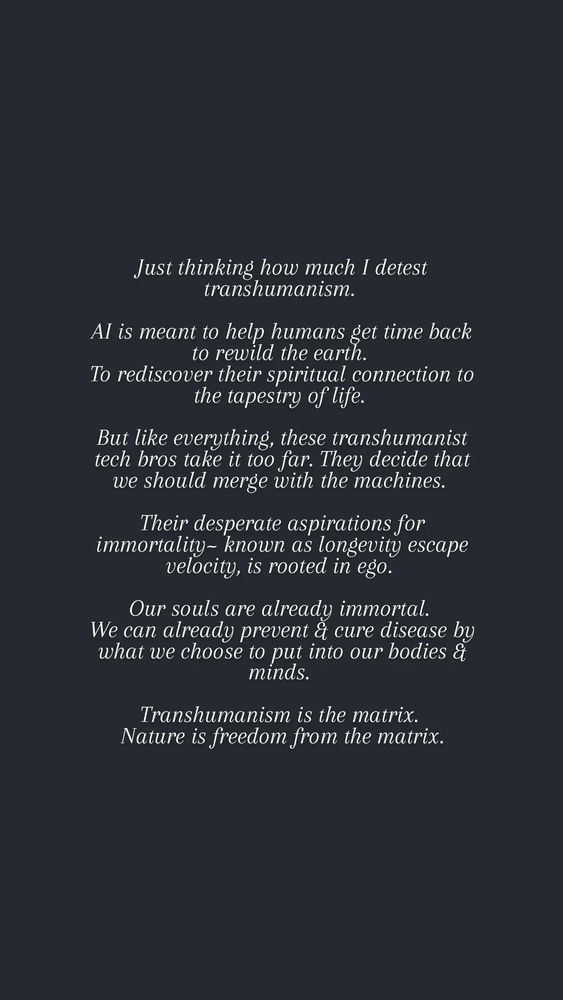 Just thinking how much I detest transhumanism.

AI is meant to help humans get time back to rewild the earth.
To rediscover their spiritual connection to the tapestry of life.

But like everything, these transhumanist tech bros take it too far. They decide that we should merge with the machines.

Their desperate aspirations for immortality- known as longevity escape velocity, is rooted in ego.

Our souls are already immortal.
We can already prevent & cure disease by what we choose to put into our bodies & minds.

Transhumanism is the matrix.
Nature is freedom from the matrix.